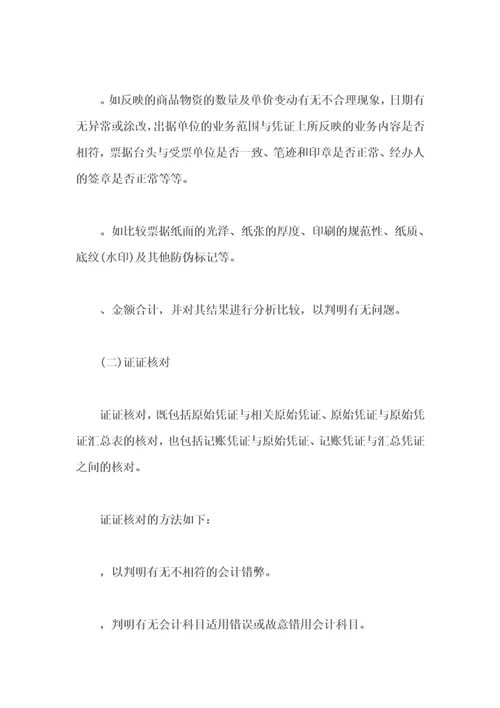 。如反映的商品物资的数量及单价变动有无不合理现象，日期有无异常或涂改，出据单位的业务范围与凭证上所反映的业务内容是否相符，票据台头与受票单位是否一致、笔迹和印章是否正常、经办人的签章是否正常等等。

。如比较票据纸面的光泽、纸张的厚度、印刷的规范性、纸质、底纹（水印）及其他防伪标记等。

、金额合计，并对其结果进行分析比较，以判明有无问题。

（二）证证核对

证证核对，既包括原始凭证与相关原始凭证、原始凭证与原始凭证汇总表的核对，也包括记账凭证与原始凭证、记账凭证与汇总凭证之间的核对。

证证核对的方法如下：

，以判明有无不相符的会计错弊。

，判明有无会计科目适用错误或故意错用会计科目。